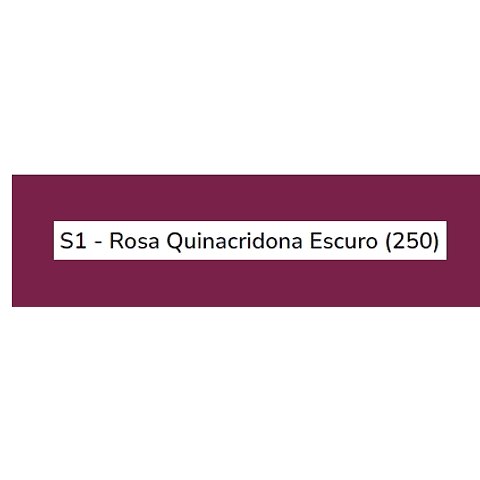 S1 - Rosa Quinacridona Escuro (250)